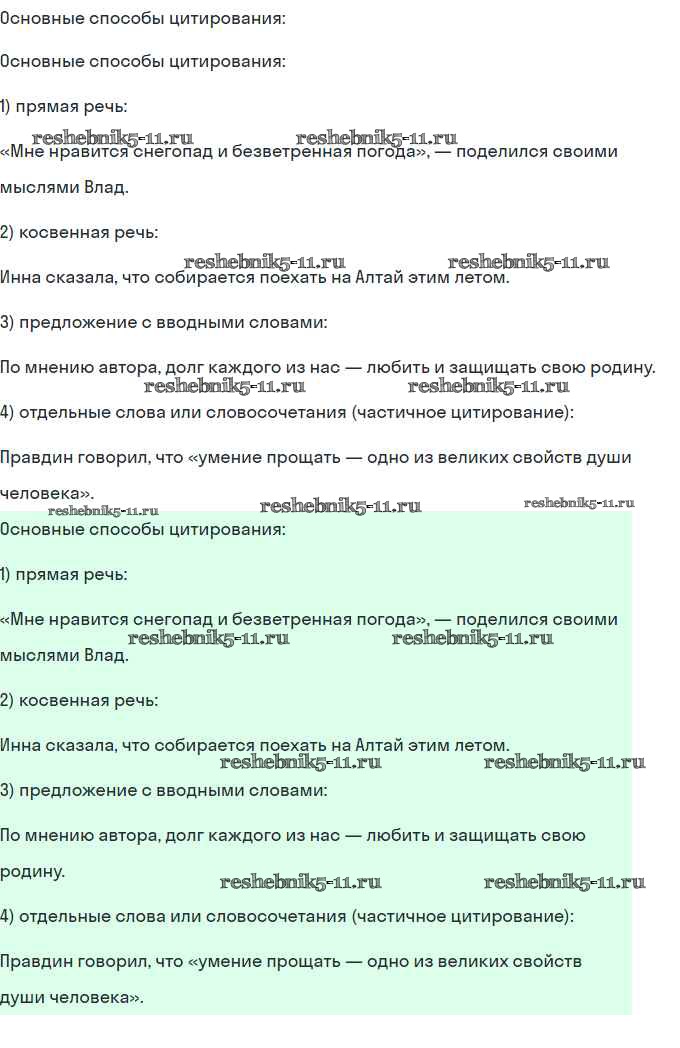 Основные способы цитирования:

Основные способы цитирования:

1) прямая речь:

reshebnik5-11.ru reshebnik5-11.ru

«Мне нравится снегопад и безветренная погода», — поделился своими мыслями Влад.

2) косвенная речь:

reshebnik5-11.ru reshebnik5-11.ru

Инна сказала, что собирается поехать на Алтай этим летом.

3) предложение с вводными словами:

По мнению автора, долг каждого из нас — любить и защищать свою родину.

reshebnik5-11.ru reshebnik5-11.ru

4) отдельные слова или словосочетания (частичное цитирование):

Правдин говорил, что «умение прощать — одно из великих свойств души человека».

reshebnik5-11.ru reshebnik5-11.ru reshebnik5-11.ru

Основные способы цитирования:

1) прямая речь:

«Мне нравится снегопад и безветренная погода», — поделился своими мыслями Влад.

reshebnik5-11.ru reshebnik5-11.ru

2) косвенная речь:

Инна сказала, что собирается поехать на Алтай этим летом.

reshebnik5-11.ru reshebnik5-11.ru

3) предложение с вводными словами:

По мнению автора, долг каждого из нас — любить и защищать свою родину.

reshebnik5-11.ru reshebnik5-11.ru

4) отдельные слова или словосочетания (частичное цитирование):

Правдин говорил, что «умение прощать — одно из великих свойств души человека».